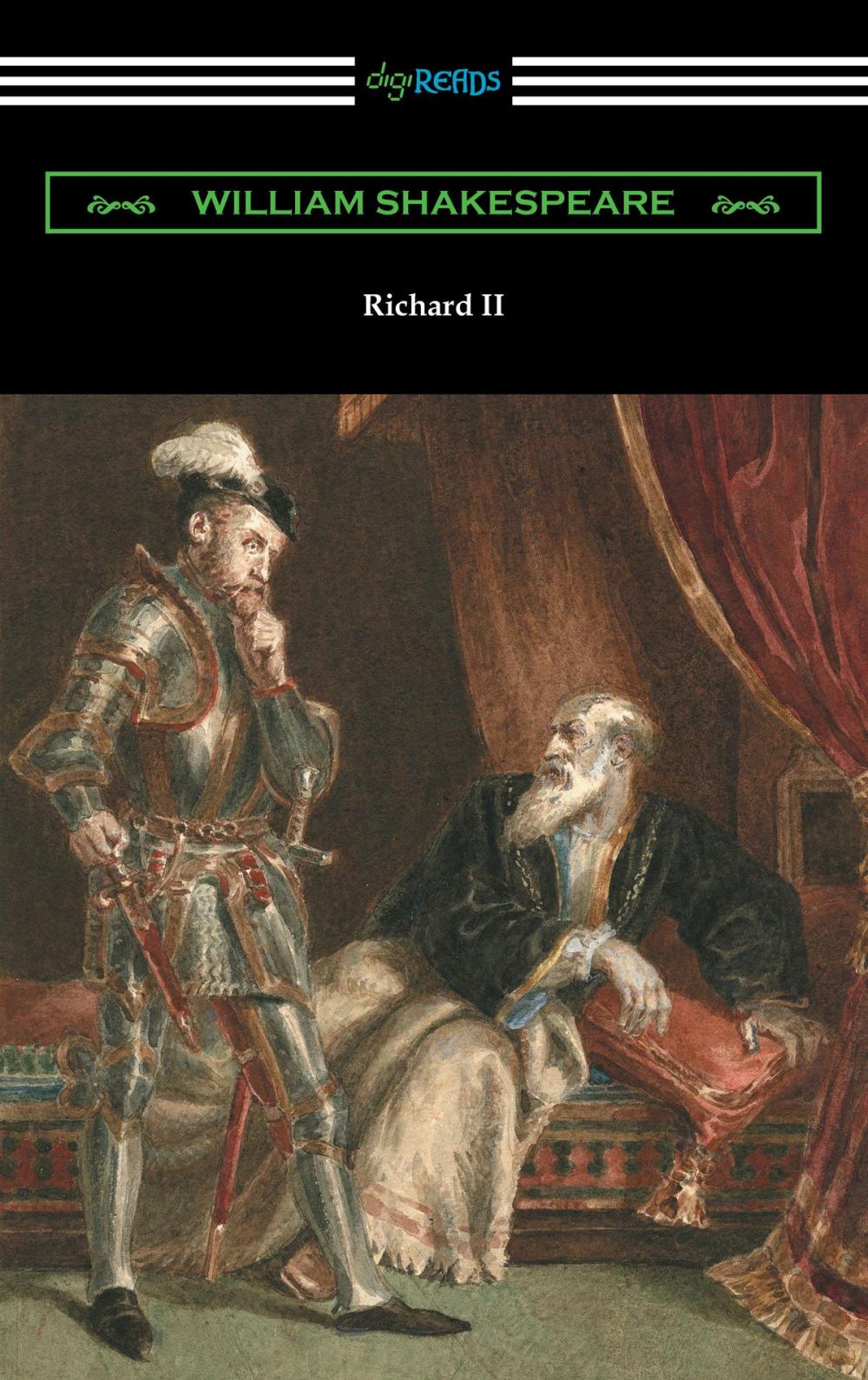 digiREADS

WILLIAM SHAKESPEARE

Richard II